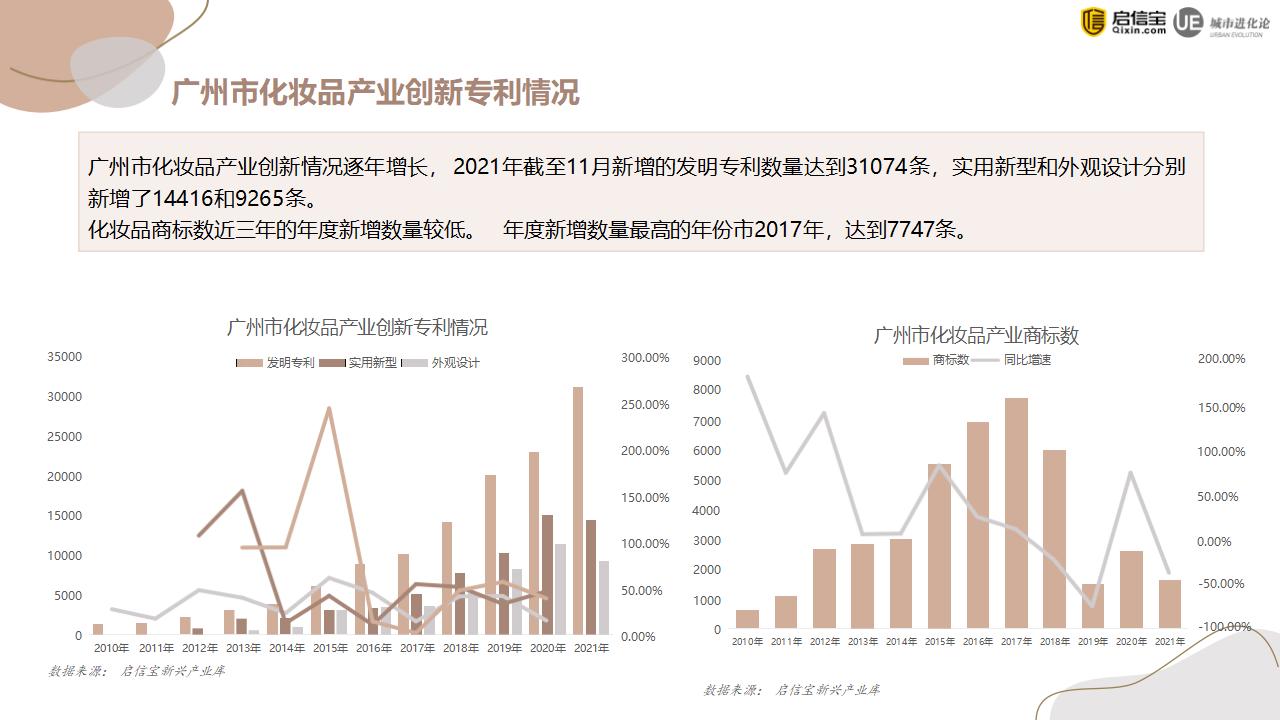 启信宝 Qixin.com UE 城市进化论 URBAN EVOLUTION

广州市化妆品产业创新专利情况

广州市化妆品产业创新情况逐年增长， 2021年截至11月新增的发明专利数量达到31074条，实用新型和外观设计分别新增了14416和9265条。
化妆品商标数近三年的年度新增数量较低。 年度新增数量最高的年份市2017年，达到7747条。

广州市化妆品产业创新专利情况

发明专利 实用新型 外观设计

35000
30000
25000
20000
15000
10000
5000
0

300.00%
250.00%
200.00%
150.00%
100.00%
50.00%
0.00%

2010年 2011年 2012年 2013年 2014年 2015年 2016年 2017年 2018年 2019年 2020年 2021年

数据来源： 启信宝新兴产业库

广州市化妆品产业商标数

商标数 同比增速

9000
8000
7000
6000
5000
4000
3000
2000
1000
0

200.00%
150.00%
100.00%
50.00%
0.00%
-50.00%
-100.00%

2010年 2011年 2012年 2013年 2014年 2015年 2016年 2017年 2018年 2019年 2020年 2021年

数据来源： 启信宝新兴产业库